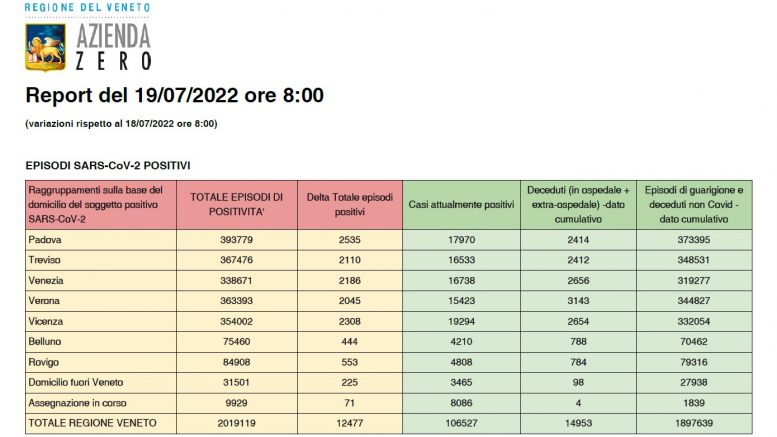 REGIONE DEL VENETO

AZIENDA ZERO

Report del 19/07/2022 ore 8:00

(variazioni rispetto al 18/07/2022 ore 8:00)

EPISODI SARS-CoV-2 POSITIVI

| Raggruppamenti sulla base del domicilio del soggetto positivo SARS-CoV-2 | TOTALE EPISODI DI POSITIVITA' | Delta Totale episodi positivi | Casi attualmente positivi | Deceduti (in ospedale + extra-ospedale) -dato cumulativo | Episodi di guarigione e deceduti non Covid - dato cumulativo |
|---|---|---|---|---|---|
| Padova | 393779 | 2535 | 17970 | 2414 | 373395 |
| Treviso | 367476 | 2110 | 16533 | 2412 | 348531 |
| Venezia | 338671 | 2186 | 16738 | 2656 | 319277 |
| Verona | 363393 | 2045 | 15423 | 3143 | 344827 |
| Vicenza | 354002 | 2308 | 19294 | 2654 | 332054 |
| Belluno | 75460 | 444 | 4210 | 788 | 70462 |
| Rovigo | 84908 | 553 | 4808 | 784 | 79316 |
| Domicilio fuori Veneto | 31501 | 225 | 3465 | 98 | 27938 |
| Assegnazione in corso | 9929 | 71 | 8086 | 4 | 1839 |
| TOTALE REGIONE VENETO | 2019119 | 12477 | 106527 | 14953 | 1897639 |